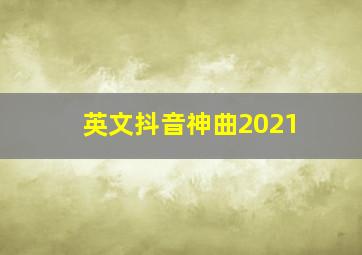 英文抖音神曲2021